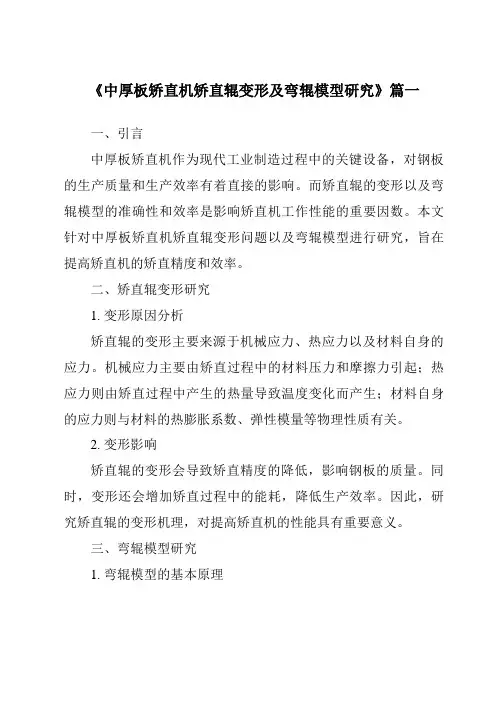 《中厚板矫直机矫直辊变形及弯辊模型研究》篇一

一、引言

中厚板矫直机作为现代工业制造过程中的关键设备，对钢板的生产质量和生产效率有着直接的影响。而矫直辊的变形以及弯辊模型的准确性和效率是影响矫直机工作性能的重要因数。本文针对中厚板矫直机矫直辊变形问题以及弯辊模型进行研究，旨在提高矫直机的矫直精度和效率。

二、矫直辊变形研究

1. 变形原因分析

矫直辊的变形主要来源于机械应力、热应力以及材料自身的应力。机械应力主要由矫直过程中的材料压力和摩擦力引起；热应力则由矫直过程中产生的热量导致温度变化而产生；材料自身的应力则与材料的热膨胀系数、弹性模量等物理性质有关。

2. 变形影响

矫直辊的变形会导致矫直精度的降低，影响钢板的质量。同时，变形还会增加矫直过程中的能耗，降低生产效率。因此，研究矫直辊的变形机理，对提高矫直机的性能具有重要意义。

三、弯辊模型研究

1. 弯辊模型的基本原理